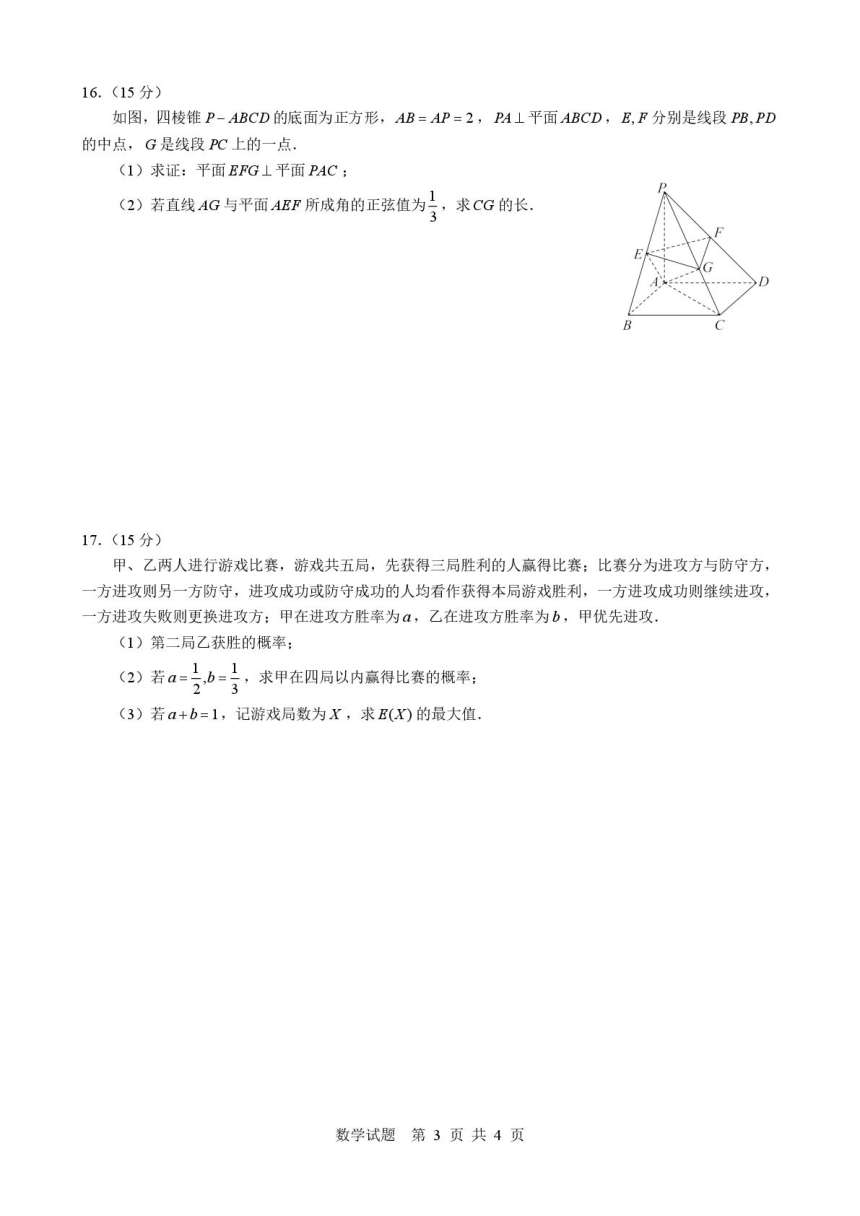 16.（15 分）

如图，四棱锥 $P-ABCD$ 的底面为正方形，$AB=AP=2$，$PA\perp$ 平面 $ABCD$，$E,F$ 分别是线段 $PB,PD$ 的中点，$G$ 是线段 $PC$ 上的一点．

（1）求证：平面 $EFG\perp$ 平面 $PAC$；

（2）若直线 $AG$ 与平面 $AEF$ 所成角的正弦值为 $\frac{1}{3}$，求 $CG$ 的长．

P
F
E
G
A
D
B
C

17.（15 分）

甲、乙两人进行游戏比赛，游戏共五局，先获得三局胜利的人赢得比赛；比赛分为进攻方与防守方，一方进攻则另一方防守，进攻成功或防守成功的人均看作获得本局游戏胜利，一方进攻成功则继续进攻，一方进攻失败则更换进攻方；甲在进攻方胜率为 $a$，乙在进攻方胜率为 $b$，甲优先进攻．

（1）第二局乙获胜的概率；

（2）若 $a=\frac{1}{2},b=\frac{1}{3}$，求甲在四局以内赢得比赛的概率；

（3）若 $a+b=1$，记游戏局数为 $X$，求 $E(X)$ 的最大值．

数学试题　第 3 页 共 4 页